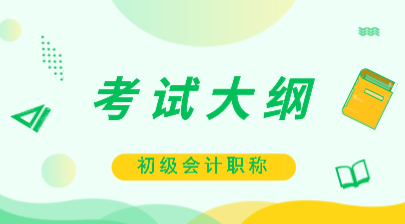 考试大纲

初级会计职称